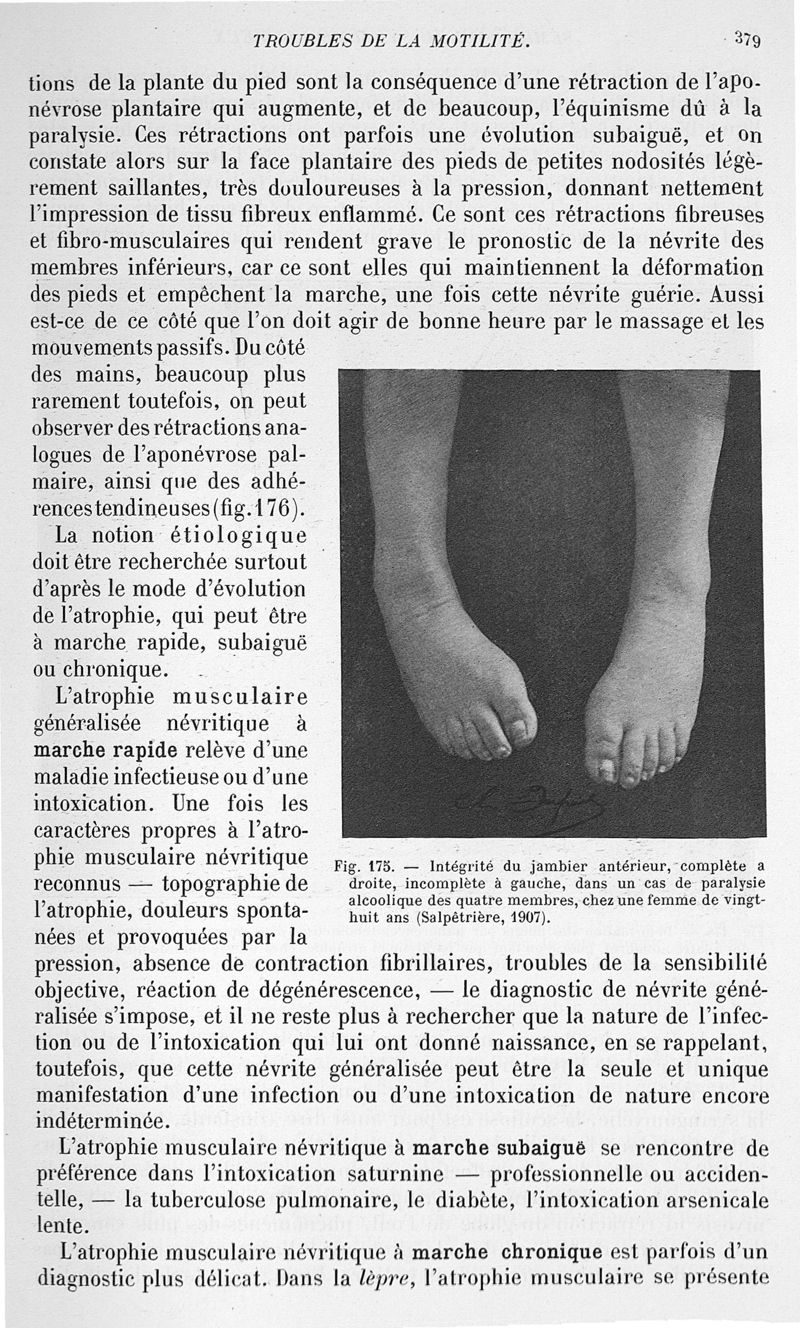 TROUBLES DE LA MOTILITÉ. 379

tions de la plante du pied sont la conséquence d'une rétraction de l'aponévrose plantaire qui augmente, et de beaucoup, l'équinisme dû à la paralysie. Ces rétractions ont parfois une évolution subaiguë, et on constate alors sur la face plantaire des pieds de petites nodosités légèrement saillantes, très douloureuses à la pression, donnant nettement l'impression de tissu fibreux enflammé. Ce sont ces rétractions fibreuses et fibro-musculaires qui rendent grave le pronostic de la névrite des membres inférieurs, car ce sont elles qui maintiennent la déformation des pieds et empêchent la marche, une fois cette névrite guérie. Aussi est-ce de ce côté que l'on doit agir de bonne heure par le massage et les mouvements passifs. Du côté des mains, beaucoup plus rarement toutefois, on peut observer des rétractions analogues de l'aponévrose palmaire, ainsi que des adhérences tendineuses (fig. 176).

La notion étiologique doit être recherchée surtout d'après le mode d'évolution de l'atrophie, qui peut être à marche rapide, subaiguë ou chronique.

L'atrophie musculaire généralisée névritique à marche rapide relève d'une maladie infectieuse ou d'une intoxication. Une fois les caractères propres à l'atrophie musculaire névritique reconnus — topographie de l'atrophie, douleurs spontanées et provoquées par la pression, absence de contraction fibrillaires, troubles de la sensibilité objective, réaction de dégénérescence, — le diagnostic de névrite généralisée s'impose, et il ne reste plus à rechercher que la nature de l'infection ou de l'intoxication qui lui ont donné naissance, en se rappelant, toutefois, que cette névrite généralisée peut être la seule et unique manifestation d'une infection ou d'une intoxication de nature encore indéterminée.

Fig. 175. — Intégrité du jambier antérieur, complète a droite, incomplète à gauche, dans un cas de paralysie alcoolique des quatre membres, chez une femme de vingt-huit ans (Salpêtrière, 1907).

L'atrophie musculaire névritique à marche subaiguë se rencontre de préférence dans l'intoxication saturnine — professionnelle ou accidentelle, — la tuberculose pulmonaire, le diabète, l'intoxication arsenicale lente.

L'atrophie musculaire névritique à marche chronique est parfois d'un diagnostic plus délicat. Dans la lèpre, l'atrophie musculaire se présente